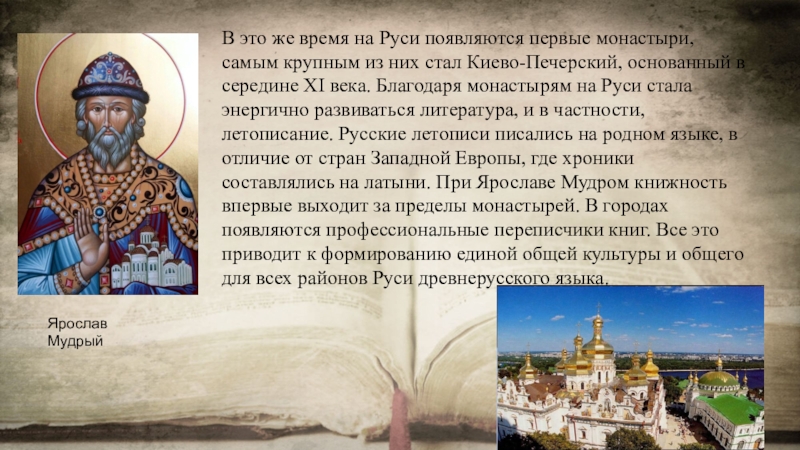 В это же время на Руси появляются первые монастыри, самым крупным из них стал Киево-Печерский, основанный в середине XI века. Благодаря монастырям на Руси стала энергично развиваться литература, и в частности, летописание. Русские летописи писались на родном языке, в отличие от стран Западной Европы, где хроники составлялись на латыни. При Ярославе Мудром книжность впервые выходит за пределы монастырей. В городах появляются профессиональные переписчики книг. Все это приводит к формированию единой общей культуры и общего для всех районов Руси древнерусского языка.

Ярослав Мудрый